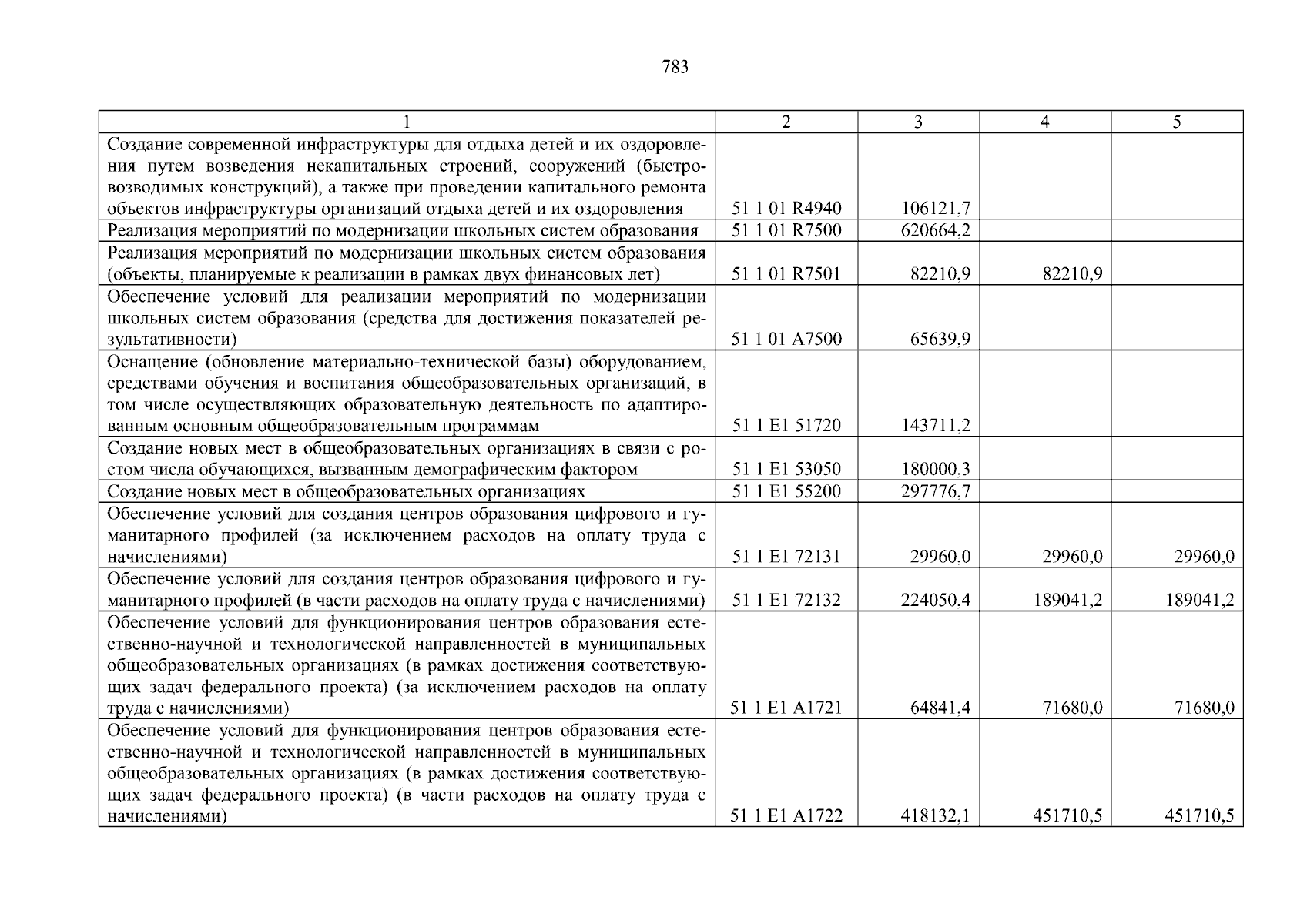 783

| 1 | 2 | 3 | 4 | 5 |
|---|---|---|---|---|
| Создание современной инфраструктуры для отдыха детей и их оздоровления путем возведения некапитальных строений, сооружений (быстровозводимых конструкций), а также при проведении капитального ремонта объектов инфраструктуры организаций отдыха детей и их оздоровления | 51 1 01 R4940 | 106121,7 | | |
| Реализация мероприятий по модернизации школьных систем образования | 51 1 01 R7500 | 620664,2 | | |
| Реализация мероприятий по модернизации школьных систем образования (объекты, планируемые к реализации в рамках двух финансовых лет) | 51 1 01 R7501 | 82210,9 | 82210,9 | |
| Обеспечение условий для реализации мероприятий по модернизации школьных систем образования (средства для достижения показателей результативности) | 51 1 01 A7500 | 65639,9 | | |
| Оснащение (обновление материально-технической базы) оборудованием, средствами обучения и воспитания общеобразовательных организаций, в том числе осуществляющих образовательную деятельность по адаптированным основным общеобразовательным программам | 51 1 E1 51720 | 143711,2 | | |
| Создание новых мест в общеобразовательных организациях в связи с ростом числа обучающихся, вызванным демографическим фактором | 51 1 E1 53050 | 180000,3 | | |
| Создание новых мест в общеобразовательных организациях | 51 1 E1 55200 | 297776,7 | | |
| Обеспечение условий для создания центров образования цифрового и гуманитарного профилей (за исключением расходов на оплату труда с начислениями) | 51 1 E1 72131 | 29960,0 | 29960,0 | 29960,0 |
| Обеспечение условий для создания центров образования цифрового и гуманитарного профилей (в части расходов на оплату труда с начислениями) | 51 1 E1 72132 | 224050,4 | 189041,2 | 189041,2 |
| Обеспечение условий для функционирования центров образования естественно-научной и технологической направленностей в муниципальных общеобразовательных организациях (в рамках достижения соответствующих задач федерального проекта) (за исключением расходов на оплату труда с начислениями) | 51 1 E1 A1721 | 64841,4 | 71680,0 | 71680,0 |
| Обеспечение условий для функционирования центров образования естественно-научной и технологической направленностей в муниципальных общеобразовательных организациях (в рамках достижения соответствующих задач федерального проекта) (в части расходов на оплату труда с начислениями) | 51 1 E1 A1722 | 418132,1 | 451710,5 | 451710,5 |